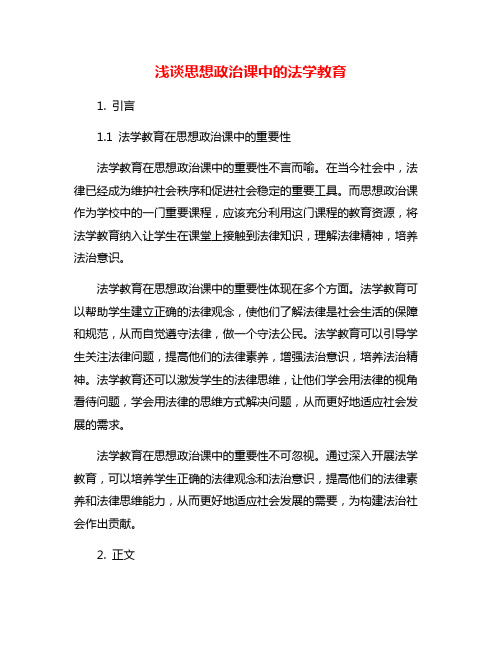 浅谈思想政治课中的法学教育

1. 引言

1.1 法学教育在思想政治课中的重要性

法学教育在思想政治课中的重要性不言而喻。在当今社会中，法律已经成为维护社会秩序和促进社会稳定的重要工具。而思想政治课作为学校中的一门重要课程，应该充分利用这门课程的教育资源，将法学教育纳入让学生在课堂上接触到法律知识，理解法律精神，培养法治意识。

法学教育在思想政治课中的重要性体现在多个方面。法学教育可以帮助学生建立正确的法律观念，使他们了解法律是社会生活的保障和规范，从而自觉遵守法律，做一个守法公民。法学教育可以引导学生关注法律问题，提高他们的法律素养，增强法治意识，培养法治精神。法学教育还可以激发学生的法律思维，让他们学会用法律的视角看待问题，学会用法律的思维方式解决问题，从而更好地适应社会发展的需求。

法学教育在思想政治课中的重要性不可忽视。通过深入开展法学教育，可以培养学生正确的法律观念和法治意识，提高他们的法律素养和法律思维能力，从而更好地适应社会发展的需要，为构建法治社会作出贡献。

2. 正文